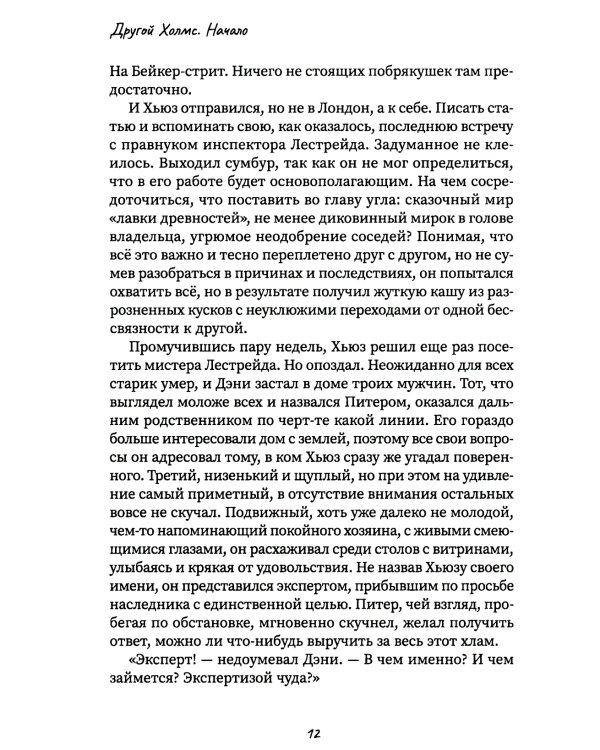 Другой Холмс. Начало

На Бейкер-стрит. Ничего не стоящих побрякушек там предостаточно.

И Хьюз отправился, но не в Лондон, а к себе. Писать статью и вспоминать свою, как оказалось, последнюю встречу с правнуком инспектора Лестрейда. Задуманное не клеилось. Выходил сумбур, так как он не мог определиться, что в его работе будет основополагающим. На чем сосредоточиться, что поставить во главу угла: сказочный мир «лавки древностей», не менее диковинный мирок в голове владельца, угрюмое неодобрение соседей? Понимая, что всё это важно и тесно переплетено друг с другом, но не сумев разобраться в причинах и последствиях, он попытался охватить всё, но в результате получил жуткую кашу из разрозненных кусков с неуклюжими переходами от одной бессвязности к другой.

Промучившись пару недель, Хьюз решил еще раз посетить мистера Лестрейда. Но опоздал. Неожиданно для всех старик умер, и Дэни застал в доме троих мужчин. Тот, что выглядел моложе всех и назвался Питером, оказался дальним родственником по черт-те какой линии. Его гораздо больше интересовали дом с землей, поэтому все свои вопросы он адресовал тому, в ком Хьюз сразу же угадал поверенного. Третий, низенький и щуплый, но при этом на удивление самый приметный, в отсутствие внимания остальных вовсе не скучал. Подвижный, хоть уже далеко не молодой, чем-то напоминающий покойного хозяина, с живыми смеющимися глазами, он расхаживал среди столов с витринами, улыбаясь и крякая от удовольствия. Не назвав Хьюзу своего имени, он представился экспертом, прибывшим по просьбе наследника с единственной целью. Питер, чей взгляд, пробегая по обстановке, мгновенно скучнел, желал получить ответ, можно ли что-нибудь выручить за весь этот хлам.

«Эксперт! — недоумевал Дэни. — В чем именно? И чем займется? Экспертизой чуда?»

12